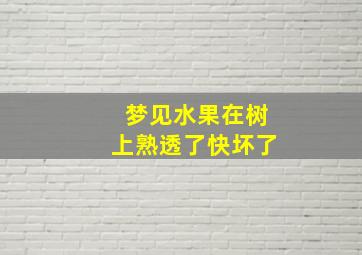 梦见水果在树上熟透了快坏了